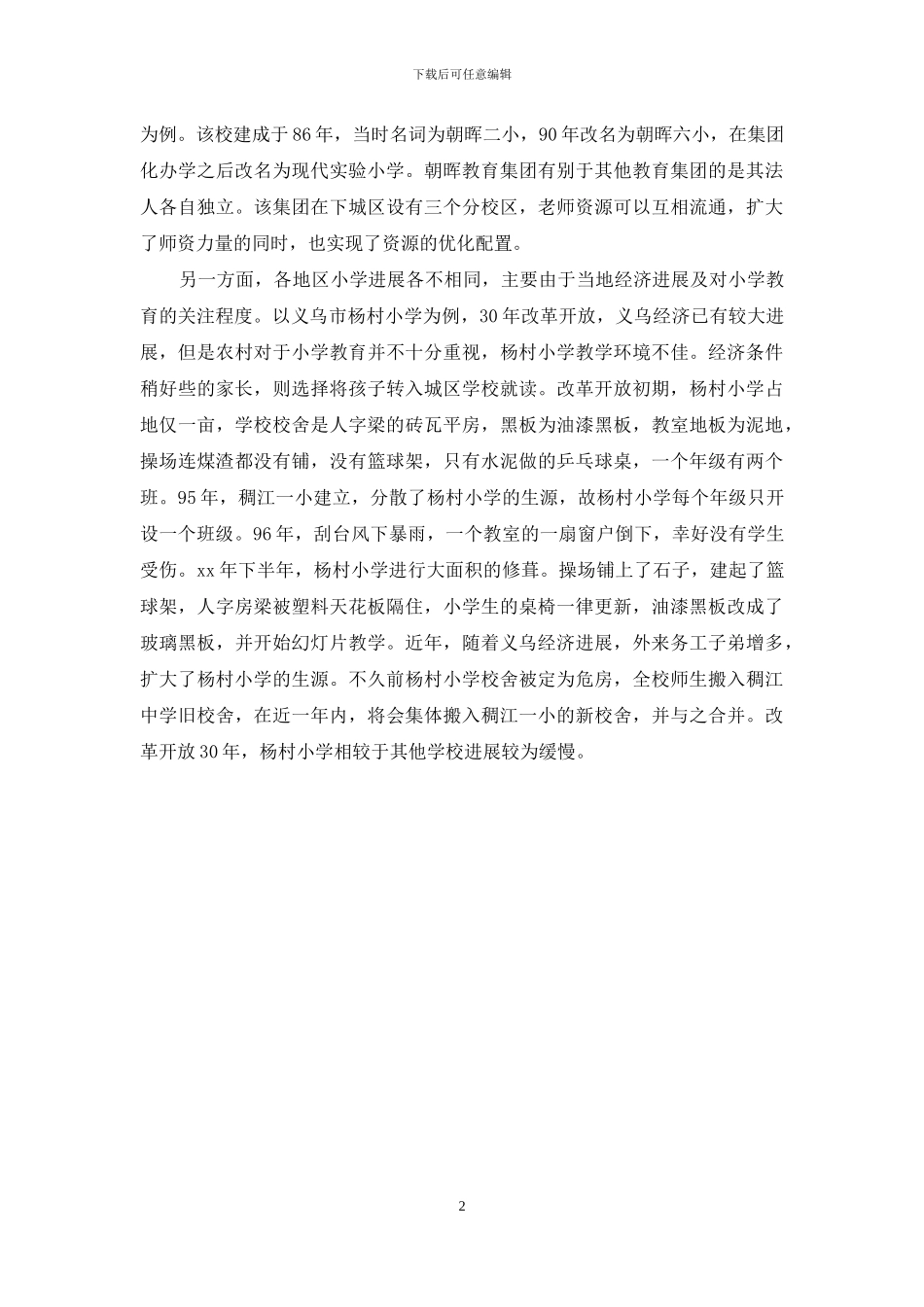 下载后可任意编辑

为例。该校建成于86年，当时名词为朝晖二小，90年改名为朝晖六小，在集团化办学之后改名为现代实验小学。朝晖教育集团有别于其他教育集团的是其法人各自独立。该集团在下城区设有三个分校区，老师资源可以互相流通，扩大了师资力量的同时，也实现了资源的优化配置。

另一方面，各地区小学进展各不相同，主要由于当地经济进展及对小学教育的关注程度。以义乌市杨村小学为例，30年改革开放，义乌经济已有较大进展，但是农村对于小学教育并不十分重视，杨村小学教学环境不佳。经济条件稍好些的家长，则选择将孩子转入城区学校就读。改革开放初期，杨村小学占地仅一亩，学校校舍是人字梁的砖瓦平房，黑板为油漆黑板，教室地板为泥地，操场连煤渣都没有铺，没有篮球架，只有水泥做的乒乓球桌，一个年级有两个班。95年，稠江一小建立，分散了杨村小学的生源，故杨村小学每个年级只开设一个班级。96年，刮台风下暴雨，一个教室的一扇窗户倒下，幸好没有学生受伤。xx年下半年，杨村小学进行大面积的修葺。操场铺上了石子，建起了篮球架，人字房梁被塑料天花板隔住，小学生的桌椅一律更新，油漆黑板改成了玻璃黑板，并开始幻灯片教学。近年，随着义乌经济进展，外来务工子弟增多，扩大了杨村小学的生源。不久前杨村小学校舍被定为危房，全校师生搬入稠江中学旧校舍，在近一年内，将会集体搬入稠江一小的新校舍，并与之合并。改革开放30年，杨村小学相较于其他学校进展较为缓慢。

2